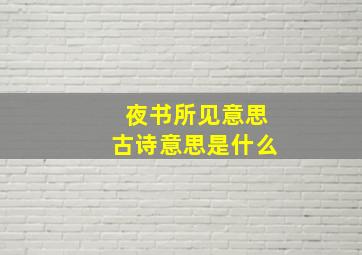 夜书所见意思
古诗意思是什么